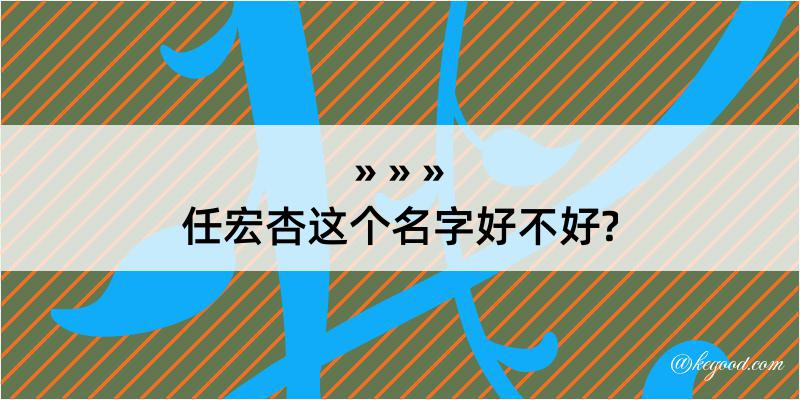 » » »
任宏杏这个名字好不好?

@kegood.com